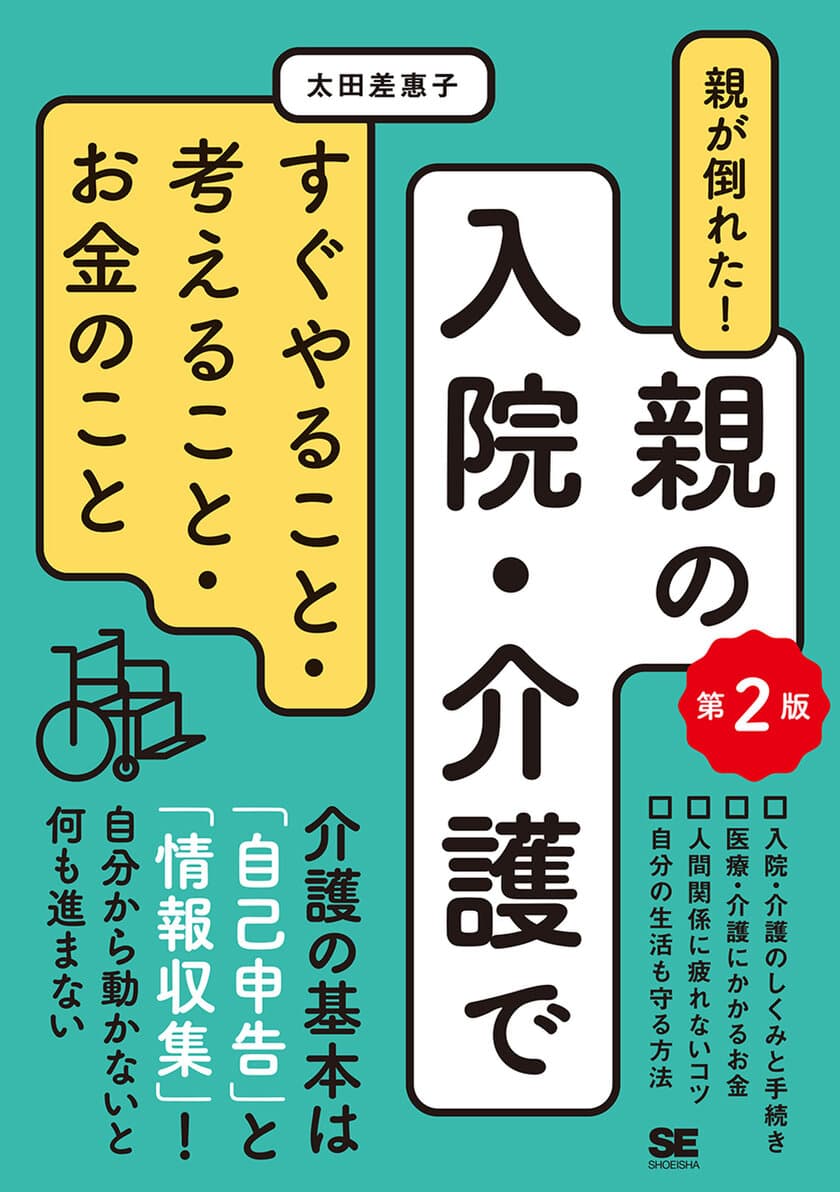 親が倒れた!

親の入院・介護で

太田差惠子

すぐやること・考えること・お金のこと

第2版

□入院・介護のしくみと手続き
□医療・介護にかかるお金
□人間関係に疲れないコツ
□自分の生活も守る方法

介護の基本は「自己申告」と「情報収集」!
自分から動かないと何も進まない

SE
SHOEISHA